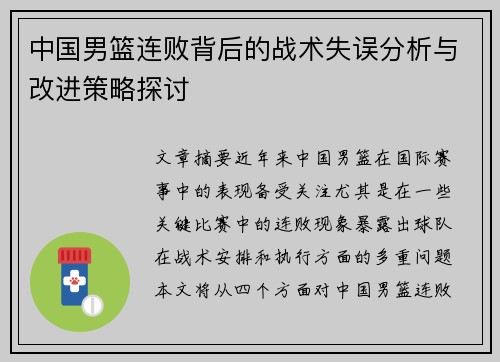 中国男篮连败背后的战术失误分析与改进策略探讨

文章摘要近年来中国男篮在国际赛事中的表现备受关注尤其是在一些关键比赛中的连败现象暴露出球队在战术安排和执行方面的多重问题本文将从四个方面对中国男篮连败